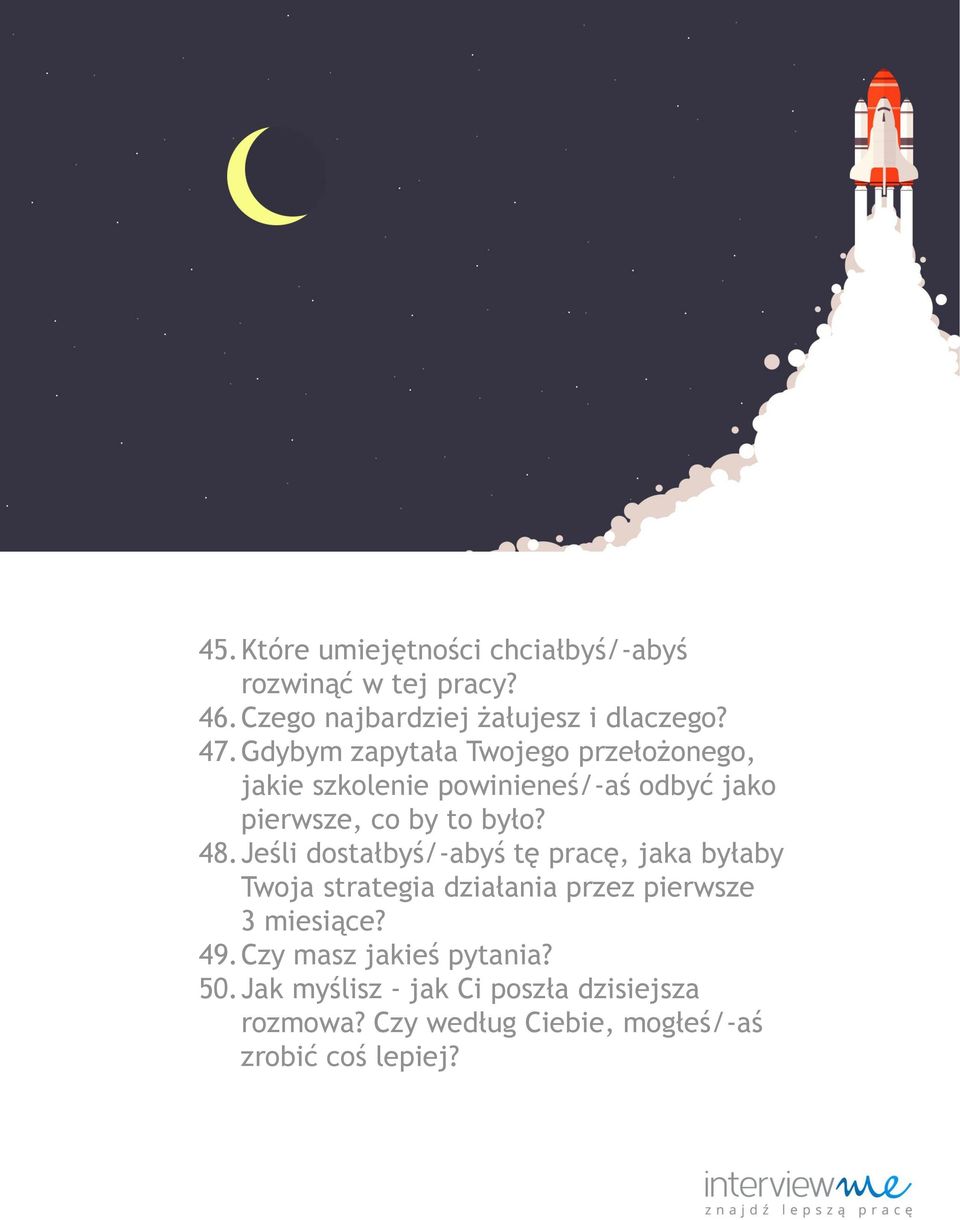 45. Które umiejętności chciałbyś/-abyś rozwinąć w tej pracy?
46. Czego najbardziej żałujesz i dlaczego?
47. Gdybym zapytała Twojego przełożonego, jakie szkolenie powinieneś/-aś odbyć jako pierwsze, co by to było?
48. Jeśli dostałbyś/-abyś tę pracę, jaka byłaby Twoja strategia działania przez pierwsze 3 miesiące?
49. Czy masz jakieś pytania?
50. Jak myślisz - jak Ci poszła dzisiejsza rozmowa? Czy według Ciebie, mogłeś/-aś zrobić coś lepiej?

interviewme
znajdź lepszą pracę